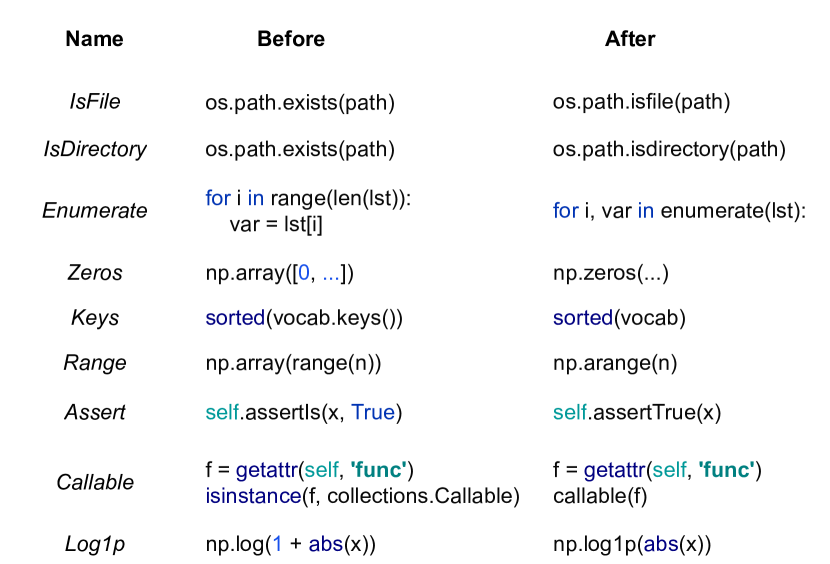 | Name | Before | After |
|---|---|---|
| IsFile | os.path.exists(path) | os.path.isfile(path) |
| IsDirectory | os.path.exists(path) | os.path.isdirectory(path) |
| Enumerate | for i in range(len(lst)): var = lst[i] | for i, var in enumerate(lst): |
| Zeros | np.array([0, ...]) | np.zeros(...) |
| Keys | sorted(vocab.keys()) | sorted(vocab) |
| Range | np.array(range(n)) | np.arange(n) |
| Assert | self.assertIs(x, True) | self.assertTrue(x) |
| Callable | f = getattr(self, 'func') isinstance(f, collections.Callable) | f = getattr(self, 'func') callable(f) |
| Log1p | np.log(1 + abs(x)) | np.log1p(abs(x)) |